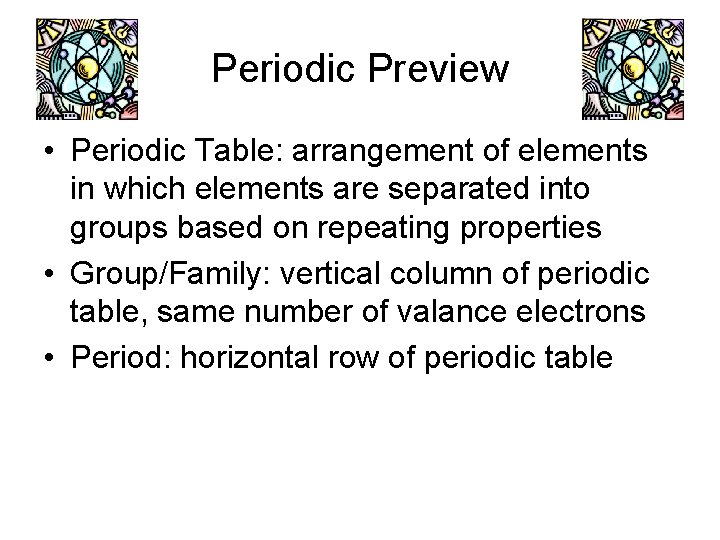 Periodic Preview

• Periodic Table: arrangement of elements in which elements are separated into groups based on repeating properties
• Group/Family: vertical column of periodic table, same number of valance electrons
• Period: horizontal row of periodic table